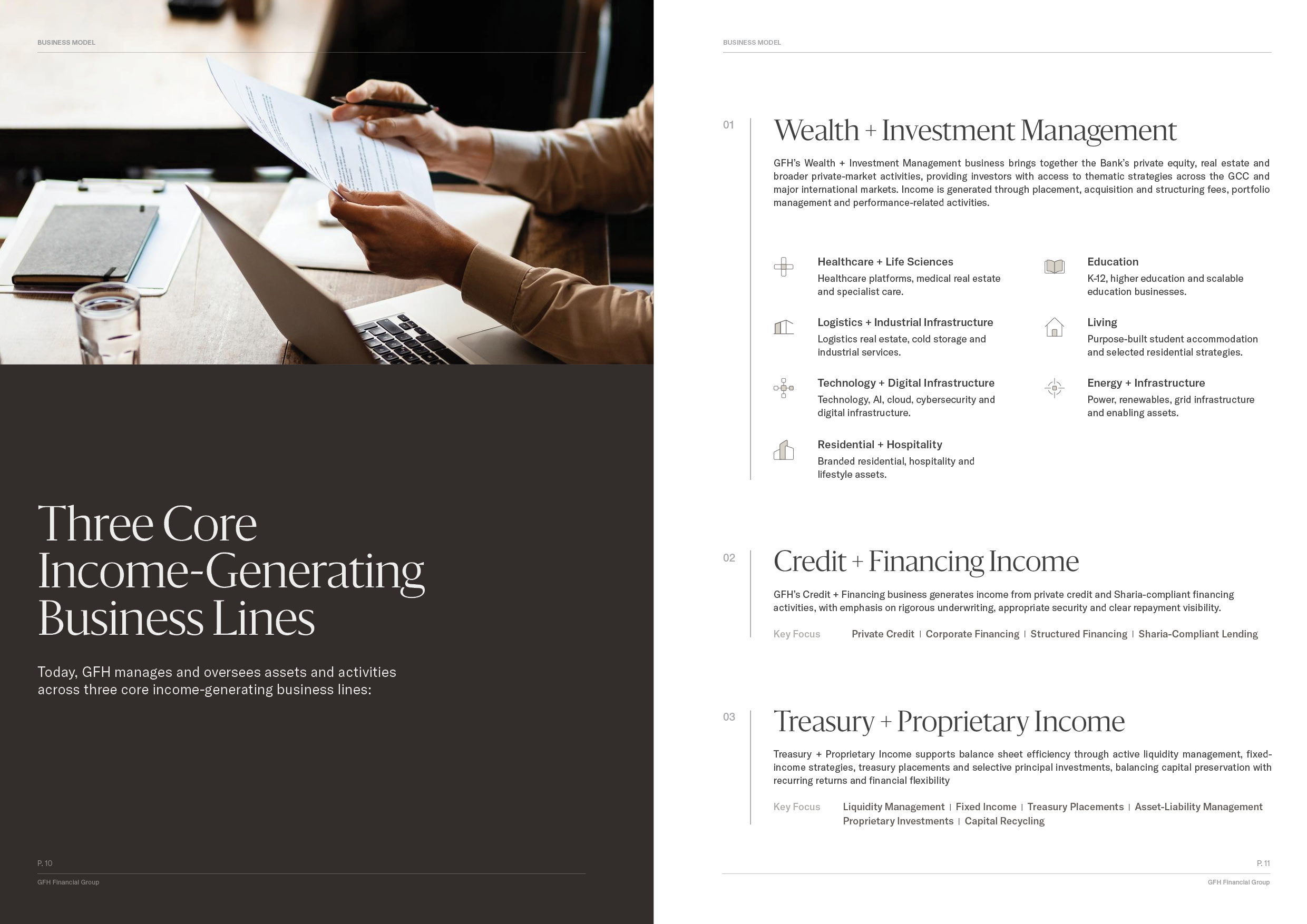 BUSINESS MODEL

Three Core Income-Generating Business Lines

Today, GFH manages and oversees assets and activities across three core income-generating business lines:

P. 10

GFH Financial Group

BUSINESS MODEL

01

Wealth + Investment Management

GFH's Wealth + Investment Management business brings together the Bank's private equity, real estate and broader private-market activities, providing investors with access to thematic strategies across the GCC and major international markets. Income is generated through placement, acquisition and structuring fees, portfolio management and performance-related activities.

Healthcare + Life Sciences
Healthcare platforms, medical real estate and specialist care.

Logistics + Industrial Infrastructure
Logistics real estate, cold storage and industrial services.

Technology + Digital Infrastructure
Technology, AI, cloud, cybersecurity and digital infrastructure.

Residential + Hospitality
Branded residential, hospitality and lifestyle assets.

Education
K-12, higher education and scalable education businesses.

Living
Purpose-built student accommodation and selected residential strategies.

Energy + Infrastructure
Power, renewables, grid infrastructure and enabling assets.

02

Credit + Financing Income

GFH's Credit + Financing business generates income from private credit and Sharia-compliant financing activities, with emphasis on rigorous underwriting, appropriate security and clear repayment visibility.

Key Focus Private Credit | Corporate Financing | Structured Financing | Sharia-Compliant Lending

03

Treasury + Proprietary Income

Treasury + Proprietary Income supports balance sheet efficiency through active liquidity management, fixed-income strategies, treasury placements and selective principal investments, balancing capital preservation with recurring returns and financial flexibility

Key Focus Liquidity Management | Fixed Income | Treasury Placements | Asset-Liability Management
Proprietary Investments | Capital Recycling

P. 11

GFH Financial Group